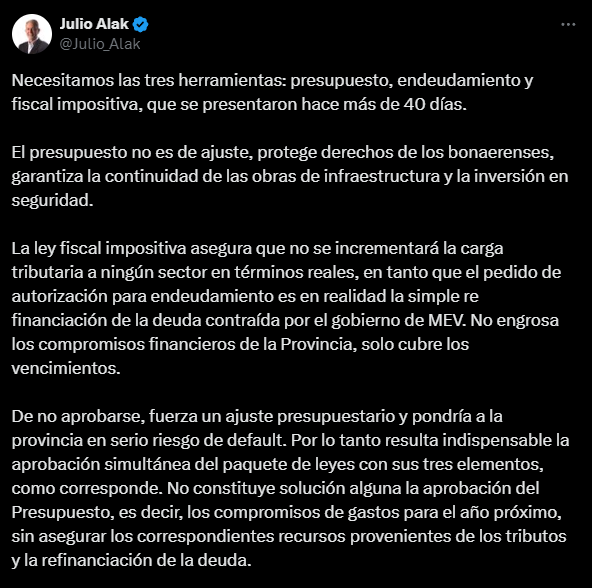 Julio Alak
@Julio_Alak

Necesitamos las tres herramientas: presupuesto, endeudamiento y fiscal impositiva, que se presentaron hace más de 40 días.

El presupuesto no es de ajuste, protege derechos de los bonaerenses, garantiza la continuidad de las obras de infraestructura y la inversión en seguridad.

La ley fiscal impositiva asegura que no se incrementará la carga tributaria a ningún sector en términos reales, en tanto que el pedido de autorización para endeudamiento es en realidad la simple re financiación de la deuda contraída por el gobierno de MEV. No engrosa los compromisos financieros de la Provincia, solo cubre los vencimientos.

De no aprobarse, fuerza un ajuste presupuestario y pondría a la provincia en serio riesgo de default. Por lo tanto resulta indispensable la aprobación simultánea del paquete de leyes con sus tres elementos, como corresponde. No constituye solución alguna la aprobación del Presupuesto, es decir, los compromisos de gastos para el año próximo, sin asegurar los correspondientes recursos provenientes de los tributos y la refinanciación de la deuda.